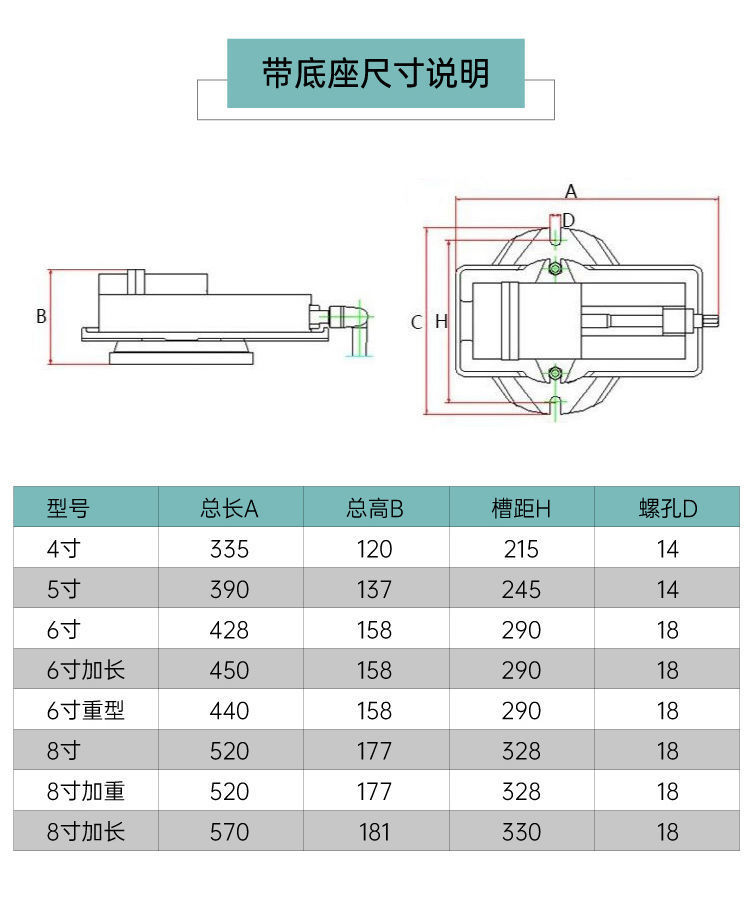 带底座尺寸说明

B

A
D
C H

| 型号 | 总长A | 总高B | 槽距H | 螺孔D |
|---|---|---|---|---|
| 4寸 | 335 | 120 | 215 | 14 |
| 5寸 | 390 | 137 | 245 | 14 |
| 6寸 | 428 | 158 | 290 | 18 |
| 6寸加长 | 450 | 158 | 290 | 18 |
| 6寸重型 | 440 | 158 | 290 | 18 |
| 8寸 | 520 | 177 | 328 | 18 |
| 8寸加重 | 520 | 177 | 328 | 18 |
| 8寸加长 | 570 | 181 | 330 | 18 |